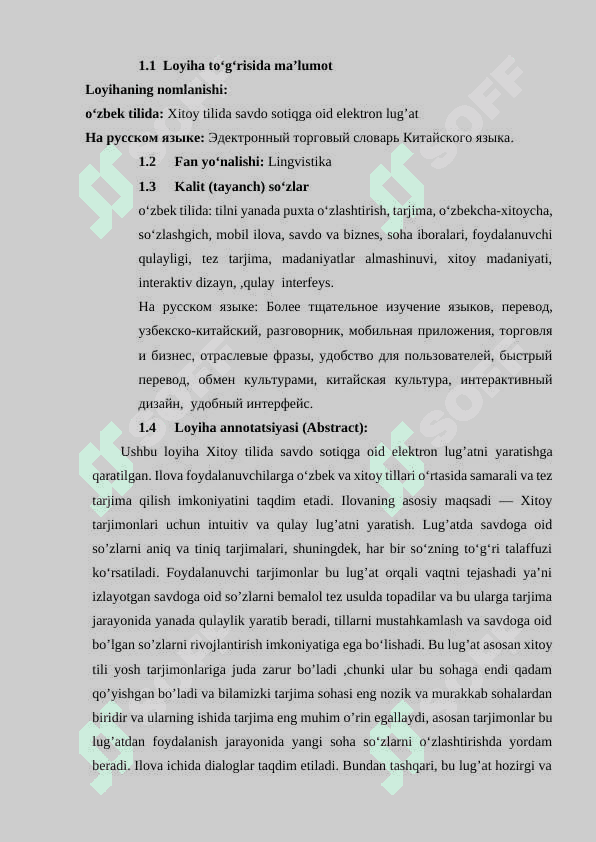 1.1 Loyiha to‘g‘risida ma’lumot

Loyihaning nomlanishi:

o‘zbek tilida: Xitoy tilida savdo sotiqga oid elektron lug’at

На русском языке: Эдектронный торговый словарь Китайского языка.

1.2 Fan yo‘nalishi: Lingvistika

1.3 Kalit (tayanch) so‘zlar

o‘zbek tilida: tilni yanada puxta o‘zlashtirish, tarjima, o‘zbekcha-xitoycha, so‘zlashgich, mobil ilova, savdo va biznes, soha iboralari, foydalanuvchi qulayligi, tez tarjima, madaniyatlar almashinuvi, xitoy madaniyati, interaktiv dizayn, ,qulay interfeys.

На русском языке: Более тщательное изучение языков, перевод, узбекско-китайский, разговорник, мобильная приложения, торговля и бизнес, отраслевые фразы, удобство для пользователей, быстрый перевод, обмен культурами, китайская культура, интерактивный дизайн, удобный интерфейс.

1.4 Loyiha annotatsiyasi (Abstract):

Ushbu loyiha Xitoy tilida savdo sotiqga oid elektron lug’atni yaratishga qaratilgan. Ilova foydalanuvchilarga o‘zbek va xitoy tillari o‘rtasida samarali va tez tarjima qilish imkoniyatini taqdim etadi. Ilovaning asosiy maqsadi — Xitoy tarjimonlari uchun intuitiv va qulay lug’atni yaratish. Lug’atda savdoga oid so’zlarni aniq va tiniq tarjimalari, shuningdek, har bir so‘zning to‘g‘ri talaffuzi ko‘rsatiladi. Foydalanuvchi tarjimonlar bu lug’at orqali vaqtni tejashadi ya’ni izlayotgan savdoga oid so’zlarni bemalol tez usulda topadilar va bu ularga tarjima jarayonida yanada qulaylik yaratib beradi, tillarni mustahkamlash va savdoga oid bo’lgan so’zlarni rivojlantirish imkoniyatiga ega bo‘lishadi. Bu lug’at asosan xitoy tili yosh tarjimonlariga juda zarur bo’ladi ,chunki ular bu sohaga endi qadam qo’yishgan bo’ladi va bilamizki tarjima sohasi eng nozik va murakkab sohalardan biridir va ularning ishida tarjima eng muhim o’rin egallaydi, asosan tarjimonlar bu lug’atdan foydalanish jarayonida yangi soha so‘zlarni o‘zlashtirishda yordam beradi. Ilova ichida dialoglar taqdim etiladi. Bundan tashqari, bu lug’at hozirgi va